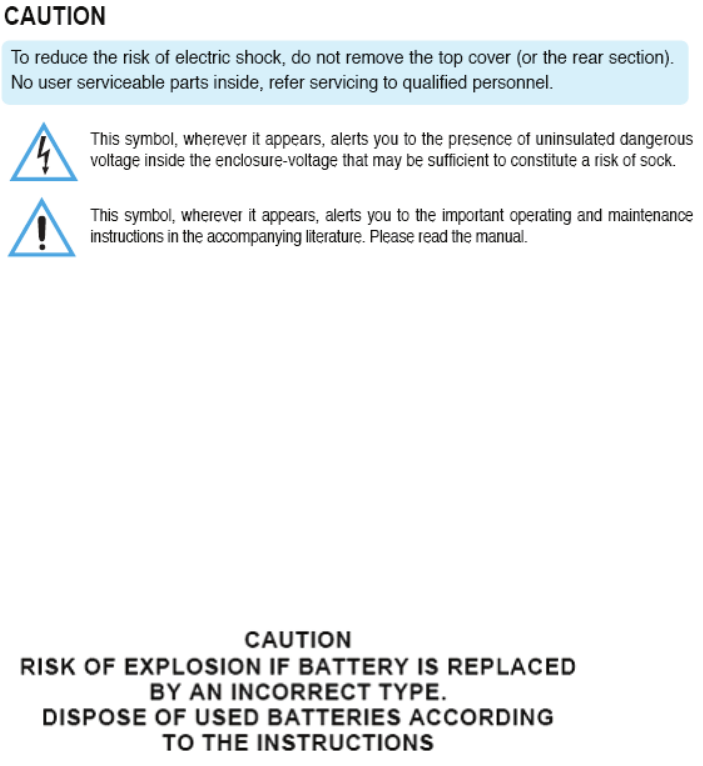 CAUTION

To reduce the risk of electric shock, do not remove the top cover (or the rear section). No user serviceable parts inside, refer servicing to qualified personnel.

This symbol, wherever it appears, alerts you to the presence of uninsulated dangerous voltage inside the enclosure-voltage that may be sufficient to constitute a risk of sock.

This symbol, wherever it appears, alerts you to the important operating and maintenance instructions in the accompanying literature. Please read the manual.

CAUTION
RISK OF EXPLOSION IF BATTERY IS REPLACED BY AN INCORRECT TYPE.
DISPOSE OF USED BATTERIES ACCORDING TO THE INSTRUCTIONS